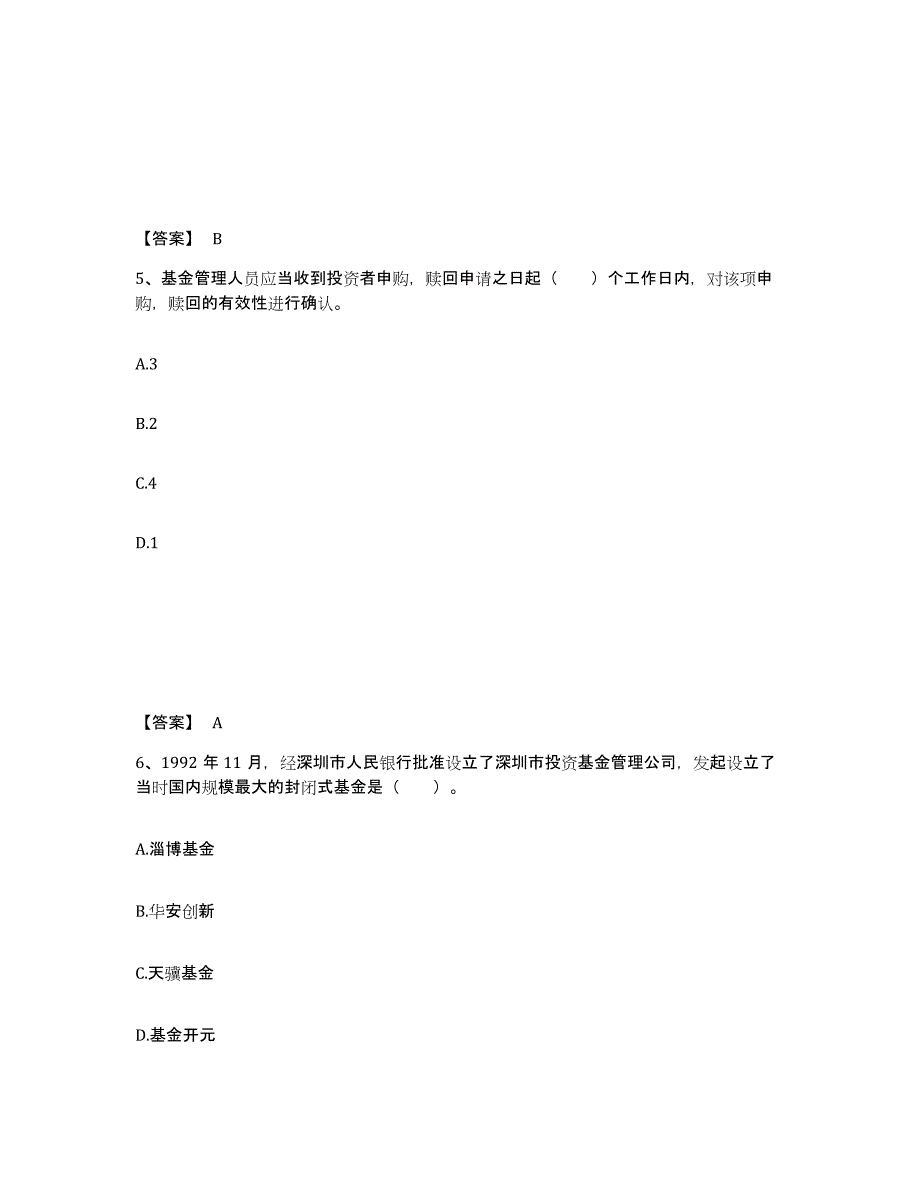 【答案】 B

5、基金管理人员应当收到投资者申购，赎回申请之日起（　　）个工作日内，对该项申购，赎回的有效性进行确认。

A.3

B.2

C.4

D.1

【答案】 A

6、1992 年 11 月，经深圳市人民银行批准设立了深圳市投资基金管理公司，发起设立了当时国内规模最大的封闭式基金是（　　）。

A.淄博基金

B.华安创新

C.天骥基金

D.基金开元